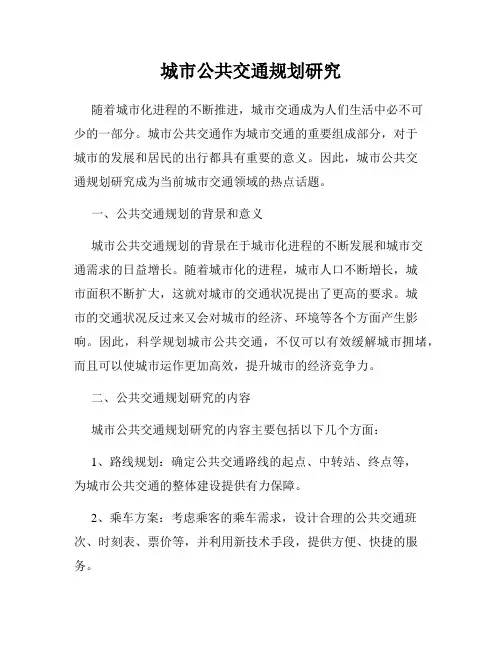 城市公共交通规划研究

随着城市化进程的不断推进，城市交通成为人们生活中必不可少的一部分。城市公共交通作为城市交通的重要组成部分，对于城市的发展和居民的出行都具有重要的意义。因此，城市公共交通规划研究成为当前城市交通领域的热点话题。

一、公共交通规划的背景和意义

城市公共交通规划的背景在于城市化进程的不断发展和城市交通需求的日益增长。随着城市化的进程，城市人口不断增长，城市面积不断扩大，这就对城市的交通状况提出了更高的要求。城市的交通状况反过来又会对城市的经济、环境等各个方面产生影响。因此，科学规划城市公共交通，不仅可以有效缓解城市拥堵，而且可以使城市运作更加高效，提升城市的经济竞争力。

二、公共交通规划研究的内容

城市公共交通规划研究的内容主要包括以下几个方面：

1、路线规划：确定公共交通路线的起点、中转站、终点等，为城市公共交通的整体建设提供有力保障。

2、乘车方案：考虑乘客的乘车需求，设计合理的公共交通班次、时刻表、票价等，并利用新技术手段，提供方便、快捷的服务。